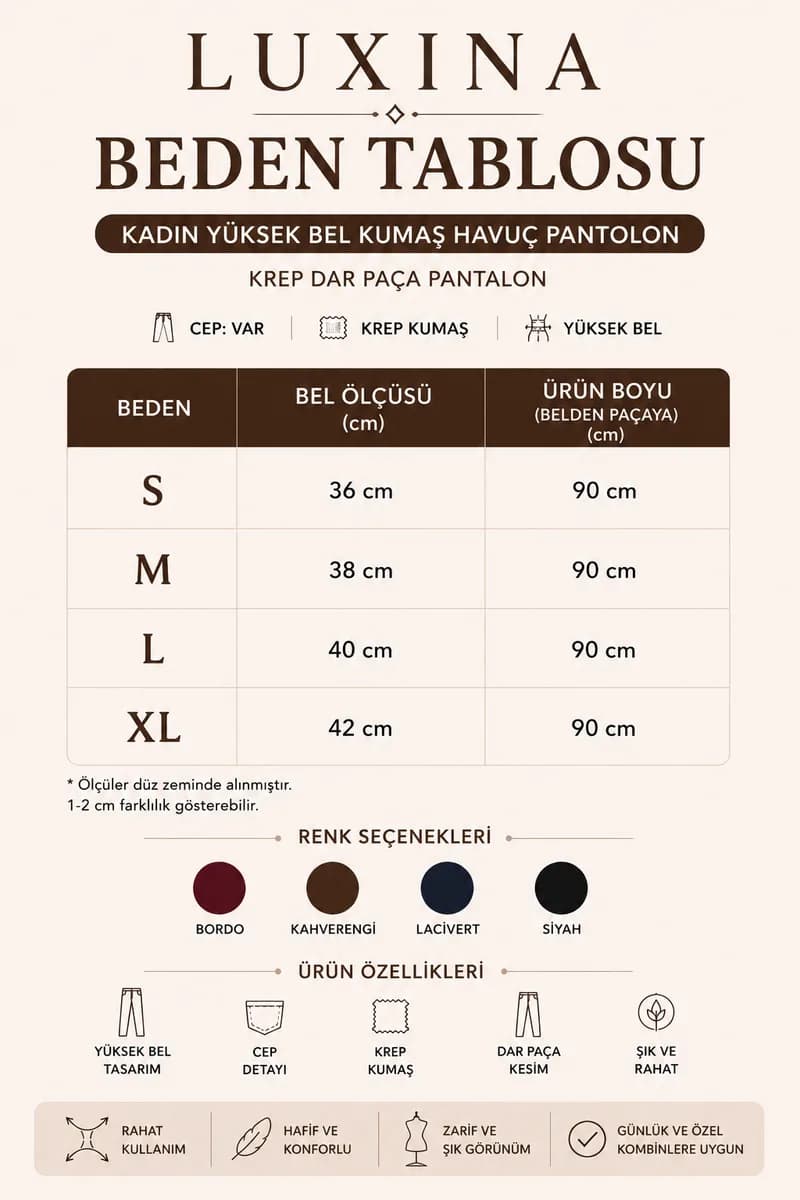 LUXINA

BEDEN TABLOSU

KADIN YÜKSEK BEL KUMAŞ HAVUÇ PANTOLON

KREP DAR PAÇA PANTALON

CEP: VAR | KREP KUMAŞ | YÜKSEK BEL

| BEDEN | BEL ÖLÇÜSÜ (cm) | ÜRÜN BOYU (BELDEN PAÇAYA) (cm) |
|---|---|---|
| S | 36 cm | 90 cm |
| M | 38 cm | 90 cm |
| L | 40 cm | 90 cm |
| XL | 42 cm | 90 cm |

* Ölçüler düz zeminde alınmıştır.
1-2 cm farklılık gösterebilir.

RENK SEÇENEKLERİ

BORDO KAHVERENGİ LACİVERT SİYAH

ÜRÜN ÖZELLİKLERİ

YÜKSEK BEL TASARIM
CEP DETAYI
KREP KUMAŞ
DAR PAÇA KESİM
ŞIK VE RAHAT

RAHAT KULLANIM
HAFİF VE KONFORLU
ZARİF VE ŞIK GÖRÜNÜM
GÜNLÜK VE ÖZEL KOMBİNLERE UYGUN